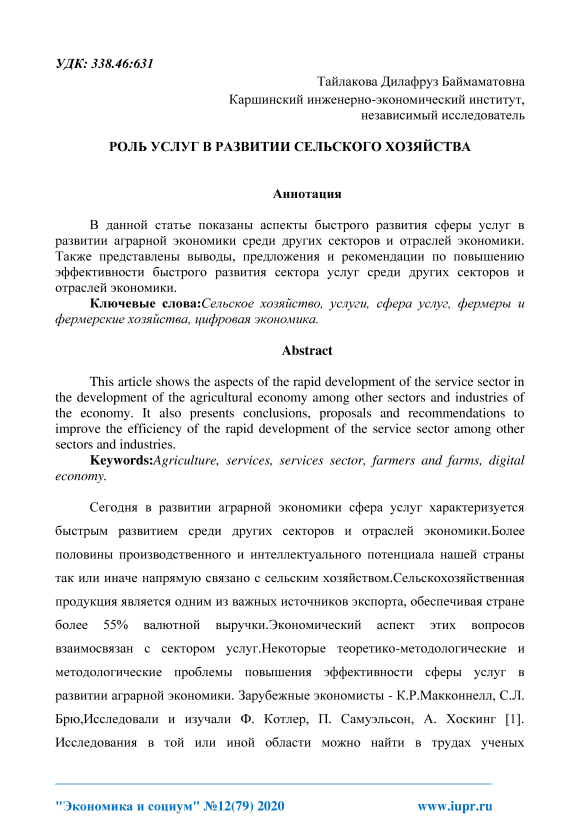 УДК: 338.46:631

Тайлакова Дилафруз Баймаматовна
Каршинский инженерно-экономический институт,
независимый исследователь

РОЛЬ УСЛУГ В РАЗВИТИИ СЕЛЬСКОГО ХОЗЯЙСТВА

Аннотация

В данной статье показаны аспекты быстрого развития сферы услуг в развитии аграрной экономики среди других секторов и отраслей экономики. Также представлены выводы, предложения и рекомендации по повышению эффективности быстрого развития сектора услуг среди других секторов и отраслей экономики.

Ключевые слова:Сельское хозяйство, услуги, сфера услуг, фермеры и фермерские хозяйства, цифровая экономика.

Abstract

This article shows the aspects of the rapid development of the service sector in the development of the agricultural economy among other sectors and industries of the economy. It also presents conclusions, proposals and recommendations to improve the efficiency of the rapid development of the service sector among other sectors and industries.

Keywords:Agriculture, services, services sector, farmers and farms, digital economy.

Сегодня в развитии аграрной экономики сфера услуг характеризуется быстрым развитием среди других секторов и отраслей экономики.Более половины производственного и интеллектуального потенциала нашей страны так или иначе напрямую связано с сельским хозяйством.Сельскохозяйственная продукция является одним из важных источников экспорта, обеспечивая стране более 55% валютной выручки.Экономический аспект этих вопросов взаимосвязан с сектором услуг.Некоторые теоретико-методологические и методологические проблемы повышения эффективности сферы услуг в развитии аграрной экономики. Зарубежные экономисты - К.Р.Макконнелл, С.Л. Брю,Исследовали и изучали Ф. Котлер, П. Самуэльсон, А. Хоскинг [1]. Исследования в той или иной области можно найти в трудах ученых

"Экономика и социум" №12(79) 2020		www.iupr.ru